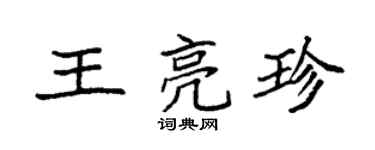 王亮珍

词典网